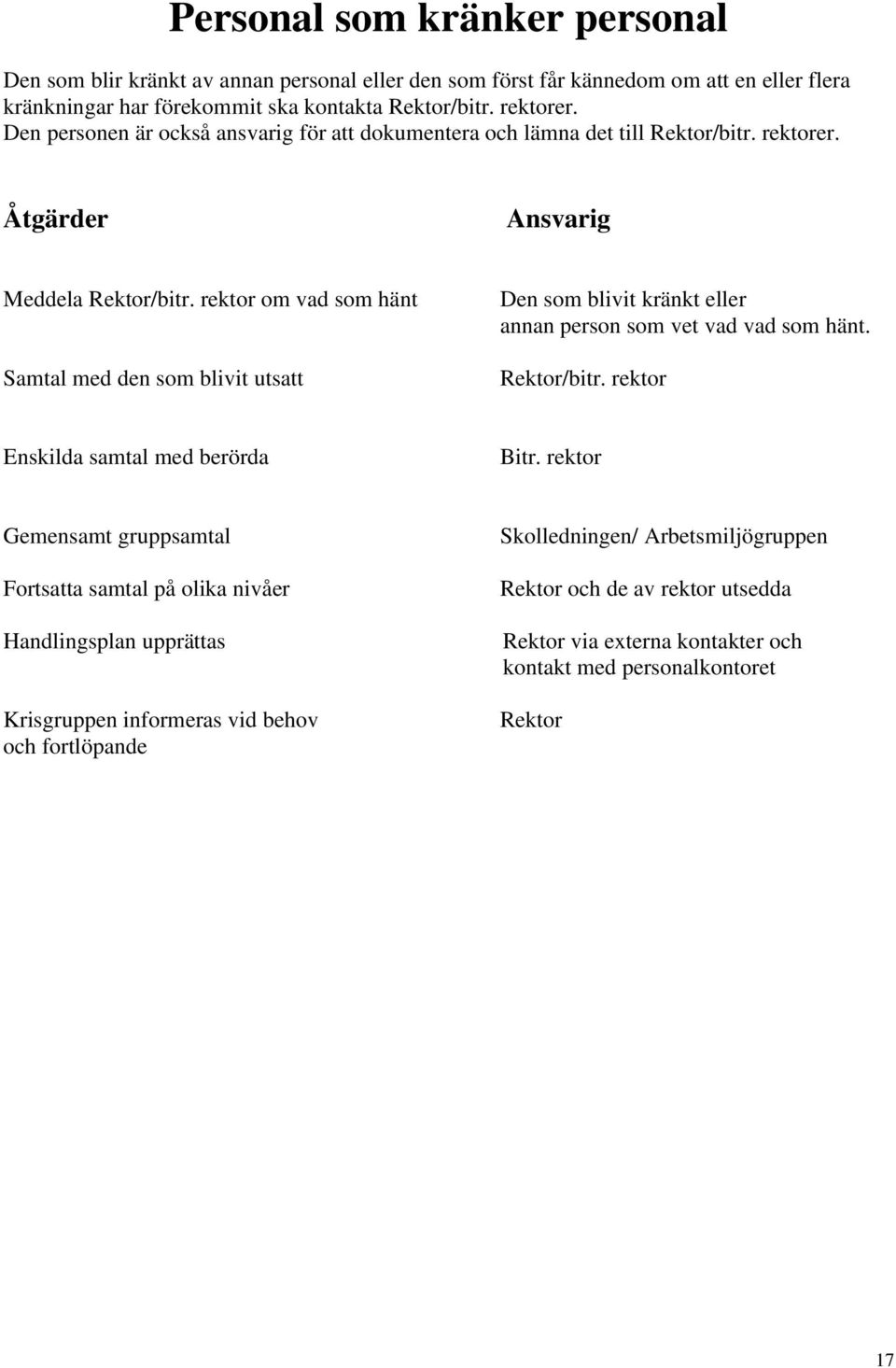 Personal som kränker personal

Den som blir kränkt av annan personal eller den som först får kännedom om att en eller flera kränkningar har förekommit ska kontakta Rektor/bitr. rektorer.
Den personen är också ansvarig för att dokumentera och lämna det till Rektor/bitr. rektorer.

| Åtgärder | Ansvarig |
|---|---|
| Meddela Rektor/bitr. rektor om vad som hänt | Den som blivit kränkt eller annan person som vet vad vad som hänt. |
| Samtal med den som blivit utsatt | Rektor/bitr. rektor |
| Enskilda samtal med berörda | Bitr. rektor |
| Gemensamt gruppsamtal | Skolledningen/ Arbetsmiljögruppen |
| Fortsatta samtal på olika nivåer | Rektor och de av rektor utsedda |
| Handlingsplan upprättas | Rektor via externa kontakter och kontakt med personalkontoret |
| Krisgruppen informeras vid behov och fortlöpande | Rektor |

17